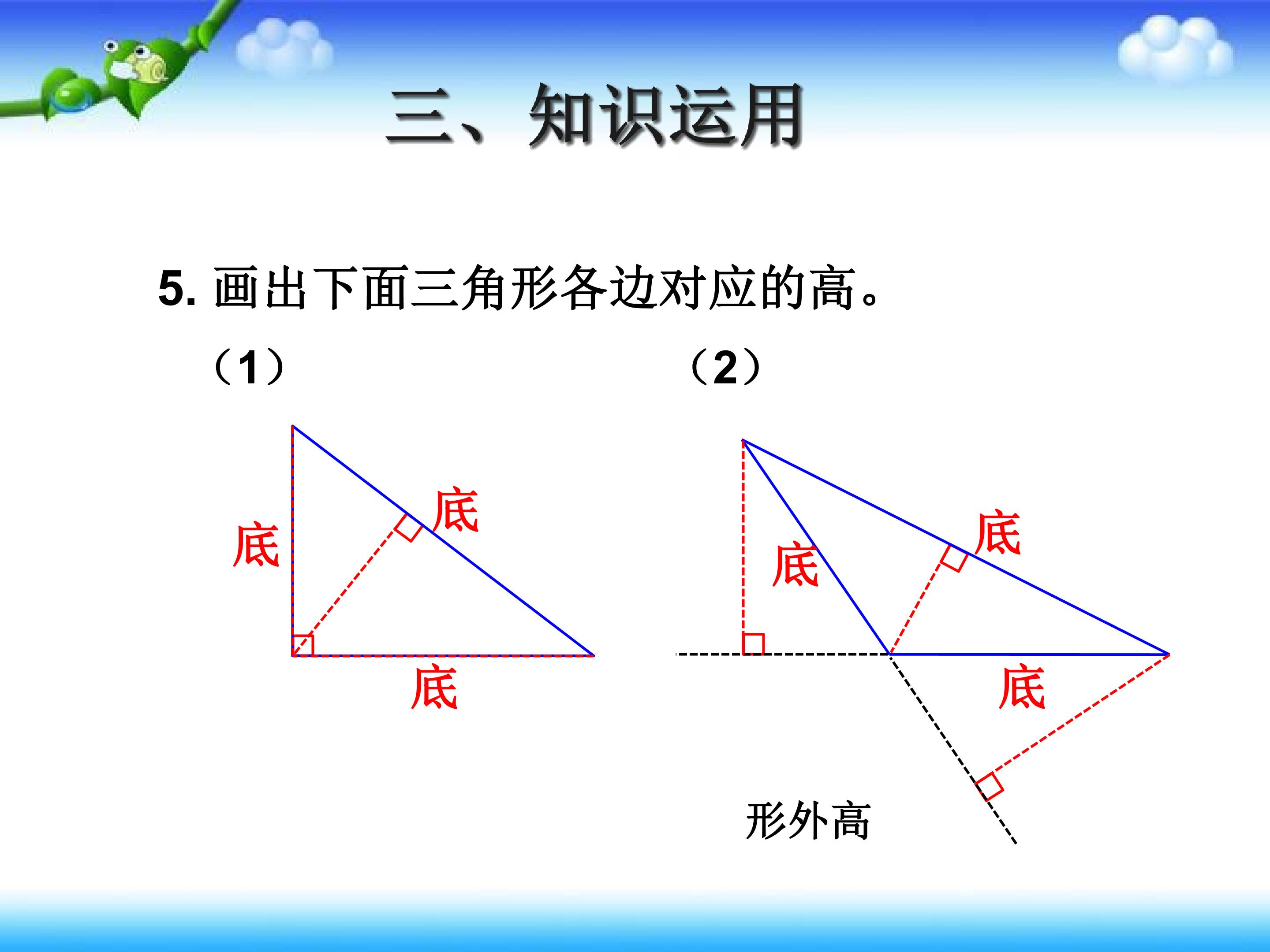 三、知识运用

5.画出下面三角形各边对应的高。

（1）

底

底

底

（2）

底

底

底

形外高